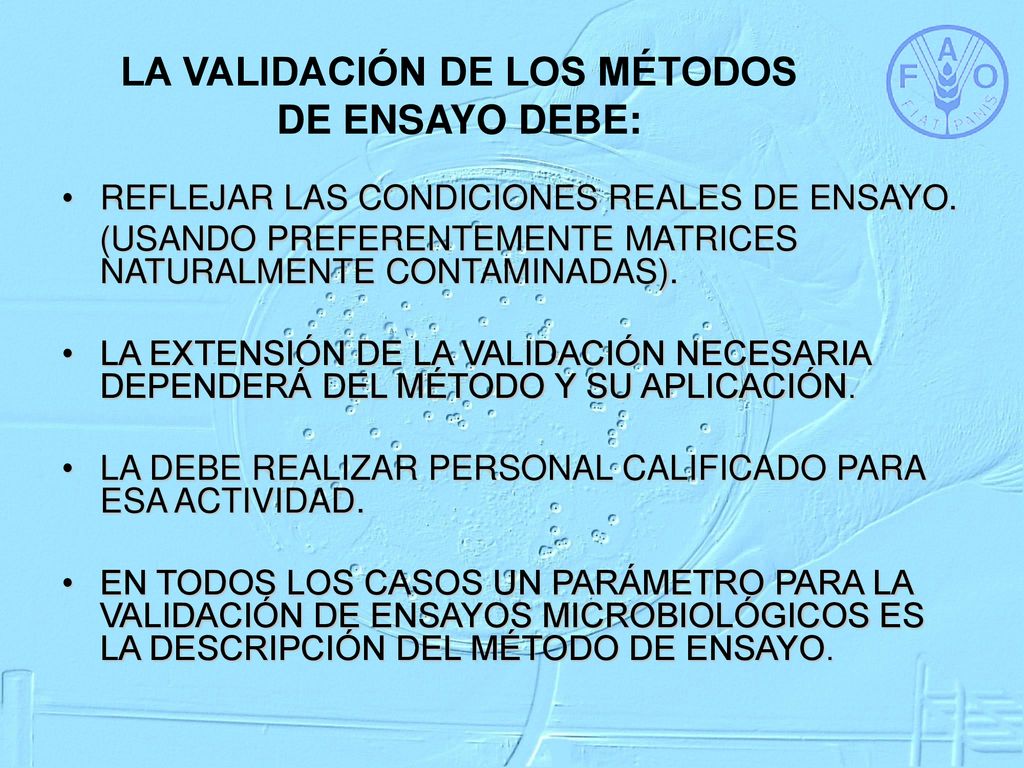 LA VALIDACIÓN DE LOS MÉTODOS DE ENSAYO DEBE:

F A O
FIAT PANIS

• REFLEJAR LAS CONDICIONES REALES DE ENSAYO.
(USANDO PREFERENTEMENTE MATRICES NATURALMENTE CONTAMINADAS).

• LA EXTENSIÓN DE LA VALIDACIÓN NECESARIA DEPENDERÁ DEL MÉTODO Y SU APLICACIÓN.

• LA DEBE REALIZAR PERSONAL CALIFICADO PARA ESA ACTIVIDAD.

• EN TODOS LOS CASOS UN PARÁMETRO PARA LA VALIDACIÓN DE ENSAYOS MICROBIOLÓGICOS ES LA DESCRIPCIÓN DEL MÉTODO DE ENSAYO.